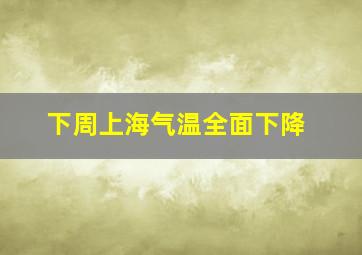 下周上海气温全面下降